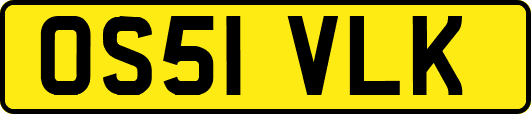 OS51 VLK